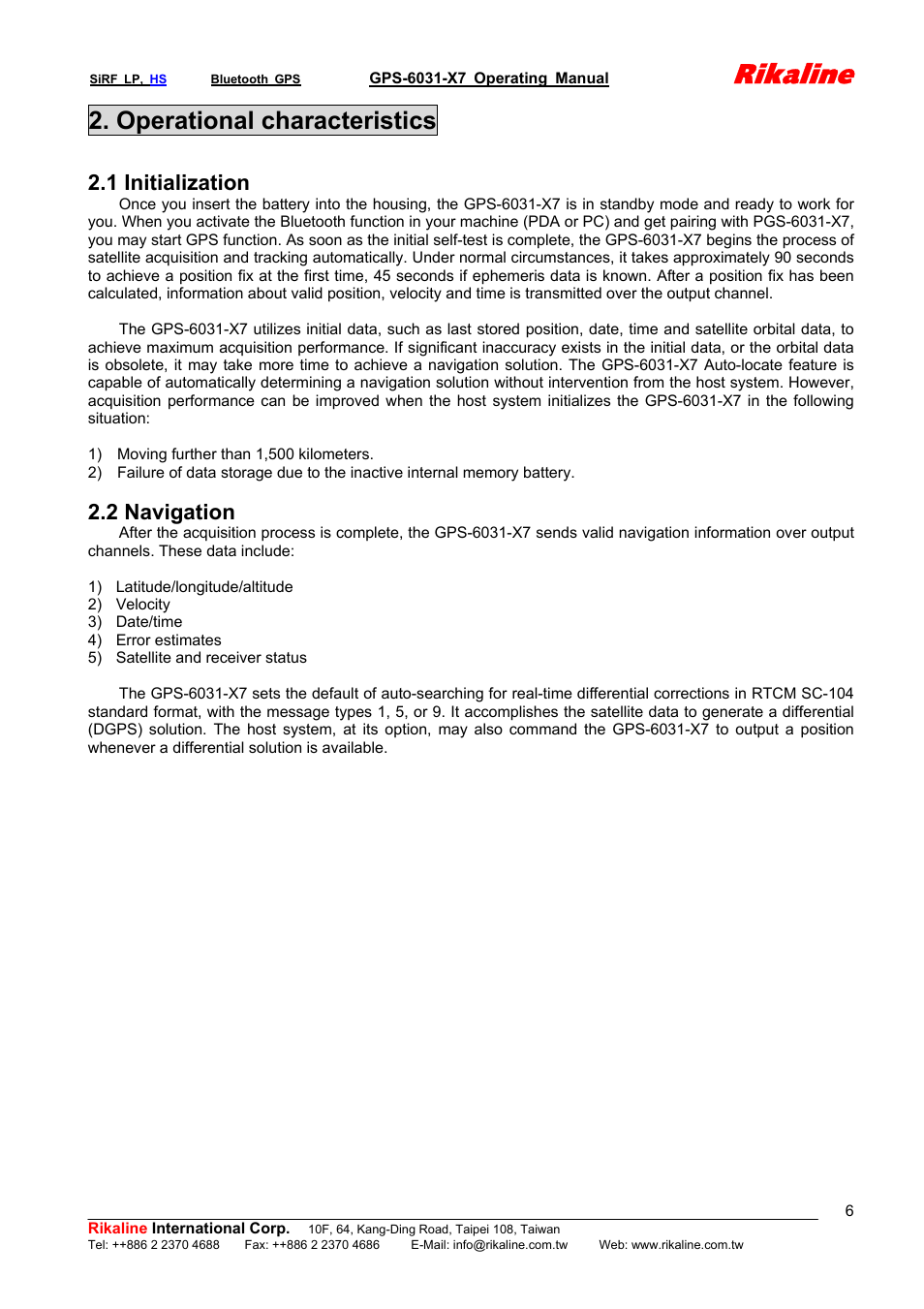 SiRF LP, HS Bluetooth GPS GPS-6031-X7 Operating Manual Rikaline

2. Operational characteristics

2.1 Initialization

Once you insert the battery into the housing, the GPS-6031-X7 is in standby mode and ready to work for you. When you activate the Bluetooth function in your machine (PDA or PC) and get pairing with PGS-6031-X7, you may start GPS function. As soon as the initial self-test is complete, the GPS-6031-X7 begins the process of satellite acquisition and tracking automatically. Under normal circumstances, it takes approximately 90 seconds to achieve a position fix at the first time, 45 seconds if ephemeris data is known. After a position fix has been calculated, information about valid position, velocity and time is transmitted over the output channel.

The GPS-6031-X7 utilizes initial data, such as last stored position, date, time and satellite orbital data, to achieve maximum acquisition performance. If significant inaccuracy exists in the initial data, or the orbital data is obsolete, it may take more time to achieve a navigation solution. The GPS-6031-X7 Auto-locate feature is capable of automatically determining a navigation solution without intervention from the host system. However, acquisition performance can be improved when the host system initializes the GPS-6031-X7 in the following situation:

1) Moving further than 1,500 kilometers.
2) Failure of data storage due to the inactive internal memory battery.

2.2 Navigation

After the acquisition process is complete, the GPS-6031-X7 sends valid navigation information over output channels. These data include:

1) Latitude/longitude/altitude
2) Velocity
3) Date/time
4) Error estimates
5) Satellite and receiver status

The GPS-6031-X7 sets the default of auto-searching for real-time differential corrections in RTCM SC-104 standard format, with the message types 1, 5, or 9. It accomplishes the satellite data to generate a differential (DGPS) solution. The host system, at its option, may also command the GPS-6031-X7 to output a position whenever a differential solution is available.

6

Rikaline International Corp. 10F, 64, Kang-Ding Road, Taipei 108, Taiwan
Tel: ++886 2 2370 4688 Fax: ++886 2 2370 4686 E-Mail: info@rikaline.com.tw Web: www.rikaline.com.tw